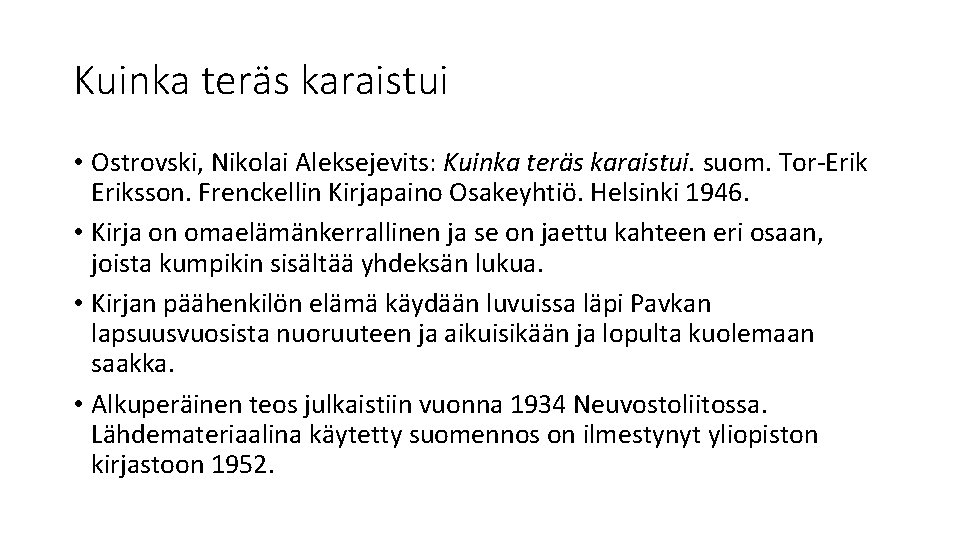 Kuinka teräs karaistui

• Ostrovski, Nikolai Aleksejevits: Kuinka teräs karaistui. suom. Tor-Erik Eriksson. Frenckellin Kirjapaino Osakeyhtiö. Helsinki 1946.
• Kirja on omaelämänkerrallinen ja se on jaettu kahteen eri osaan, joista kumpikin sisältää yhdeksän lukua.
• Kirjan päähenkilön elämä käydään luvuissa läpi Pavkan lapsuusvuosista nuoruuteen ja aikuisikään ja lopulta kuolemaan saakka.
• Alkuperäinen teos julkaistiin vuonna 1934 Neuvostoliitossa. Lähdemateriaalina käytetty suomennos on ilmestynyt yliopiston kirjastoon 1952.